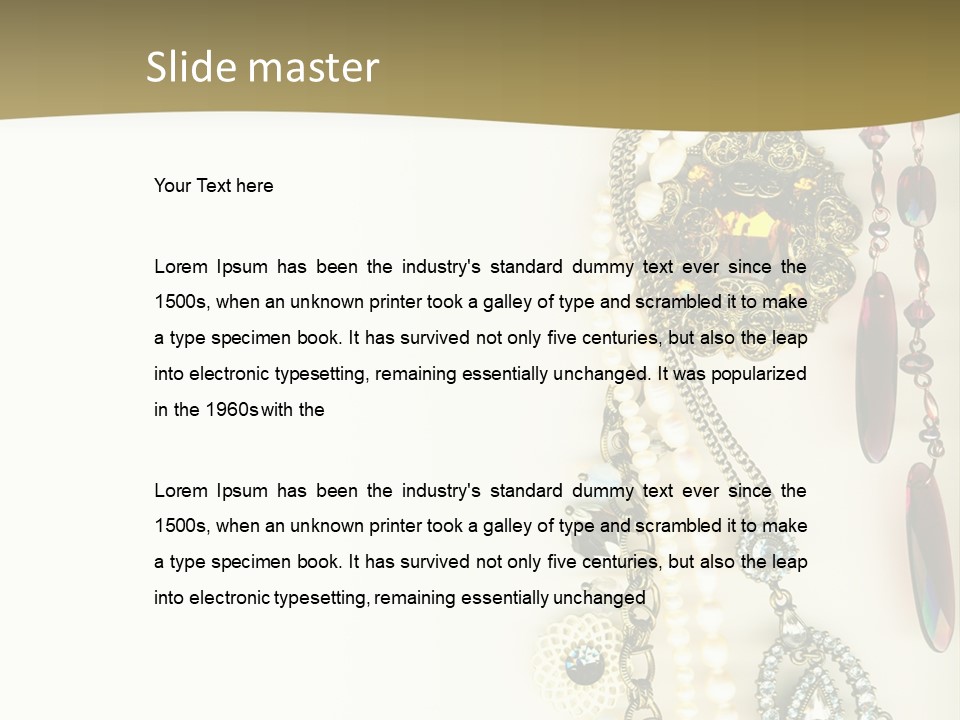 Slide master

Your Text here

Lorem Ipsum has been the industry's standard dummy text ever since the 1500s, when an unknown printer took a galley of type and scrambled it to make a type specimen book. It has survived not only five centuries, but also the leap into electronic typesetting, remaining essentially unchanged. It was popularized in the 1960s with the

Lorem Ipsum has been the industry's standard dummy text ever since the 1500s, when an unknown printer took a galley of type and scrambled it to make a type specimen book. It has survived not only five centuries, but also the leap into electronic typesetting, remaining essentially unchanged